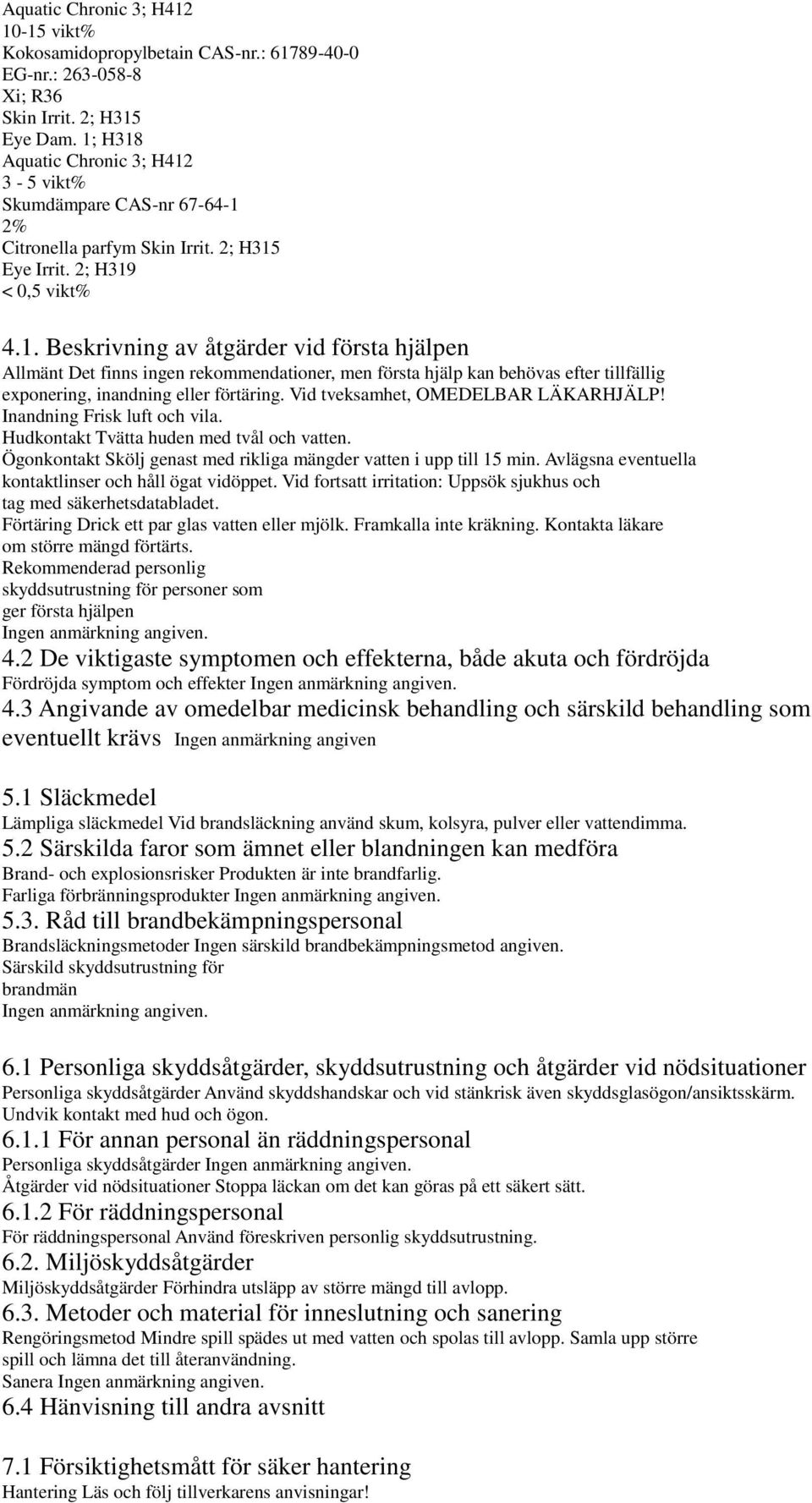 Aquatic Chronic 3; H412
10-15 vikt%
Kokosamidopropylbetain CAS-nr.: 61789-40-0
EG-nr.: 263-058-8
Xi; R36
Skin Irrit. 2; H315
Eye Dam. 1; H318
Aquatic Chronic 3; H412
3 - 5 vikt%
Skumdämpare CAS-nr 67-64-1
2%
Citronella parfym Skin Irrit. 2; H315
Eye Irrit. 2; H319
< 0,5 vikt%

4.1. Beskrivning av åtgärder vid första hjälpen
Allmänt Det finns ingen rekommendationer, men första hjälp kan behövas efter tillfällig exponering, inandning eller förtäring. Vid tveksamhet, OMEDELBAR LÄKARHJÄLP!
Inandning Frisk luft och vila.
Hudkontakt Tvätta huden med tvål och vatten.
Ögonkontakt Skölj genast med rikliga mängder vatten i upp till 15 min. Avlägsna eventuella kontaktlinser och håll ögat vidöppet. Vid fortsatt irritation: Uppsök sjukhus och tag med säkerhetsdatabladet.
Förtäring Drick ett par glas vatten eller mjölk. Framkalla inte kräkning. Kontakta läkare om större mängd förtärts.
Rekommenderad personlig skyddsutrustning för personer som ger första hjälpen
Ingen anmärkning angiven.
4.2 De viktigaste symptomen och effekterna, både akuta och fördröjda
Fördröjda symptom och effekter Ingen anmärkning angiven.
4.3 Angivande av omedelbar medicinsk behandling och särskild behandling som eventuellt krävs Ingen anmärkning angiven

5.1 Släckmedel
Lämpliga släckmedel Vid brandsläckning använd skum, kolsyra, pulver eller vattendimma.
5.2 Särskilda faror som ämnet eller blandningen kan medföra
Brand- och explosionsrisker Produkten är inte brandfarlig.
Farliga förbränningsprodukter Ingen anmärkning angiven.
5.3. Råd till brandbekämpningspersonal
Brandsläckningsmetoder Ingen särskild brandbekämpningsmetod angiven.
Särskild skyddsutrustning för brandmän
Ingen anmärkning angiven.

6.1 Personliga skyddsåtgärder, skyddsutrustning och åtgärder vid nödsituationer
Personliga skyddsåtgärder Använd skyddshandskar och vid stänkrisk även skyddsglasögon/ansiktsskärm. Undvik kontakt med hud och ögon.
6.1.1 För annan personal än räddningspersonal
Personliga skyddsåtgärder Ingen anmärkning angiven.
Åtgärder vid nödsituationer Stoppa läckan om det kan göras på ett säkert sätt.
6.1.2 För räddningspersonal
För räddningspersonal Använd föreskriven personlig skyddsutrustning.
6.2. Miljöskyddsåtgärder
Miljöskyddsåtgärder Förhindra utsläpp av större mängd till avlopp.
6.3. Metoder och material för inneslutning och sanering
Rengöringsmetod Mindre spill spädes ut med vatten och spolas till avlopp. Samla upp större spill och lämna det till återanvändning.
Sanera Ingen anmärkning angiven.
6.4 Hänvisning till andra avsnitt

7.1 Försiktighetsmått för säker hantering
Hantering Läs och följ tillverkarens anvisningar!